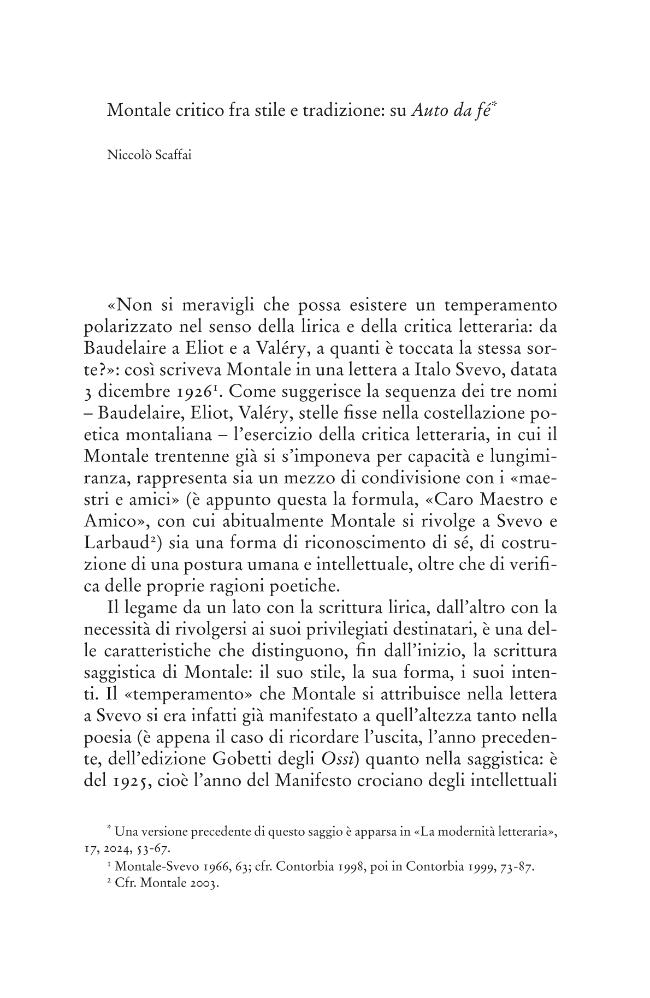 Montale critico fra stile e tradizione: su Auto da fé$^{*}$

Niccolò Scaffai

«Non si meravigli che possa esistere un temperamento polarizzato nel senso della lirica e della critica letteraria: da Baudelaire a Eliot e a Valéry, a quanti è toccata la stessa sorte?»: così scriveva Montale in una lettera a Italo Svevo, datata 3 dicembre 1926$^{1}$. Come suggerisce la sequenza dei tre nomi – Baudelaire, Eliot, Valéry, stelle fisse nella costellazione poetica montaliana – l'esercizio della critica letteraria, in cui il Montale trentenne già si s'imponeva per capacità e lungimiranza, rappresenta sia un mezzo di condivisione con i «maestri e amici» (è appunto questa la formula, «Caro Maestro e Amico», con cui abitualmente Montale si rivolge a Svevo e Larbaud$^{2}$) sia una forma di riconoscimento di sé, di costruzione di una postura umana e intellettuale, oltre che di verifica delle proprie ragioni poetiche.

Il legame da un lato con la scrittura lirica, dall'altro con la necessità di rivolgersi ai suoi privilegiati destinatari, è una delle caratteristiche che distinguono, fin dall'inizio, la scrittura saggistica di Montale: il suo stile, la sua forma, i suoi intenti. Il «temperamento» che Montale si attribuisce nella lettera a Svevo si era infatti già manifestato a quell'altezza tanto nella poesia (è appena il caso di ricordare l'uscita, l'anno precedente, dell'edizione Gobetti degli Ossi) quanto nella saggistica: è del 1925, cioè l'anno del Manifesto crociano degli intellettuali

$^{*}$ Una versione precedente di questo saggio è apparsa in «La modernità letteraria», 17, 2024, 53-67.

$^{1}$ Montale-Svevo 1966, 63; cfr. Contorbia 1998, poi in Contorbia 1999, 73-87.

$^{2}$ Cfr. Montale 2003.